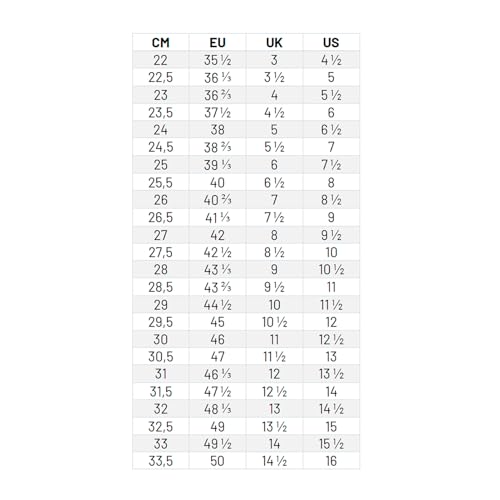 | CM | EU | UK | US |
|---|---|---|---|
| 22 | 35 ½ | 3 | 4 ½ |
| 22,5 | 36 ⅓ | 3 ½ | 5 |
| 23 | 36 ⅔ | 4 | 5 ½ |
| 23,5 | 37 ½ | 4 ½ | 6 |
| 24 | 38 | 5 | 6 ½ |
| 24,5 | 38 ⅔ | 5 ½ | 7 |
| 25 | 39 ⅓ | 6 | 7 ½ |
| 25,5 | 40 | 6 ½ | 8 |
| 26 | 40 ⅔ | 7 | 8 ½ |
| 26,5 | 41 ⅓ | 7 ½ | 9 |
| 27 | 42 | 8 | 9 ½ |
| 27,5 | 42 ½ | 8 ½ | 10 |
| 28 | 43 ⅓ | 9 | 10 ½ |
| 28,5 | 43 ⅔ | 9 ½ | 11 |
| 29 | 44 ½ | 10 | 11 ½ |
| 29,5 | 45 | 10 ½ | 12 |
| 30 | 46 | 11 | 12 ½ |
| 30,5 | 47 | 11 ½ | 13 |
| 31 | 46 ⅓ | 12 | 13 ½ |
| 31,5 | 47 ½ | 12 ½ | 14 |
| 32 | 48 ⅓ | 13 | 14 ½ |
| 32,5 | 49 | 13 ½ | 15 |
| 33 | 49 ½ | 14 | 15 ½ |
| 33,5 | 50 | 14 ½ | 16 |